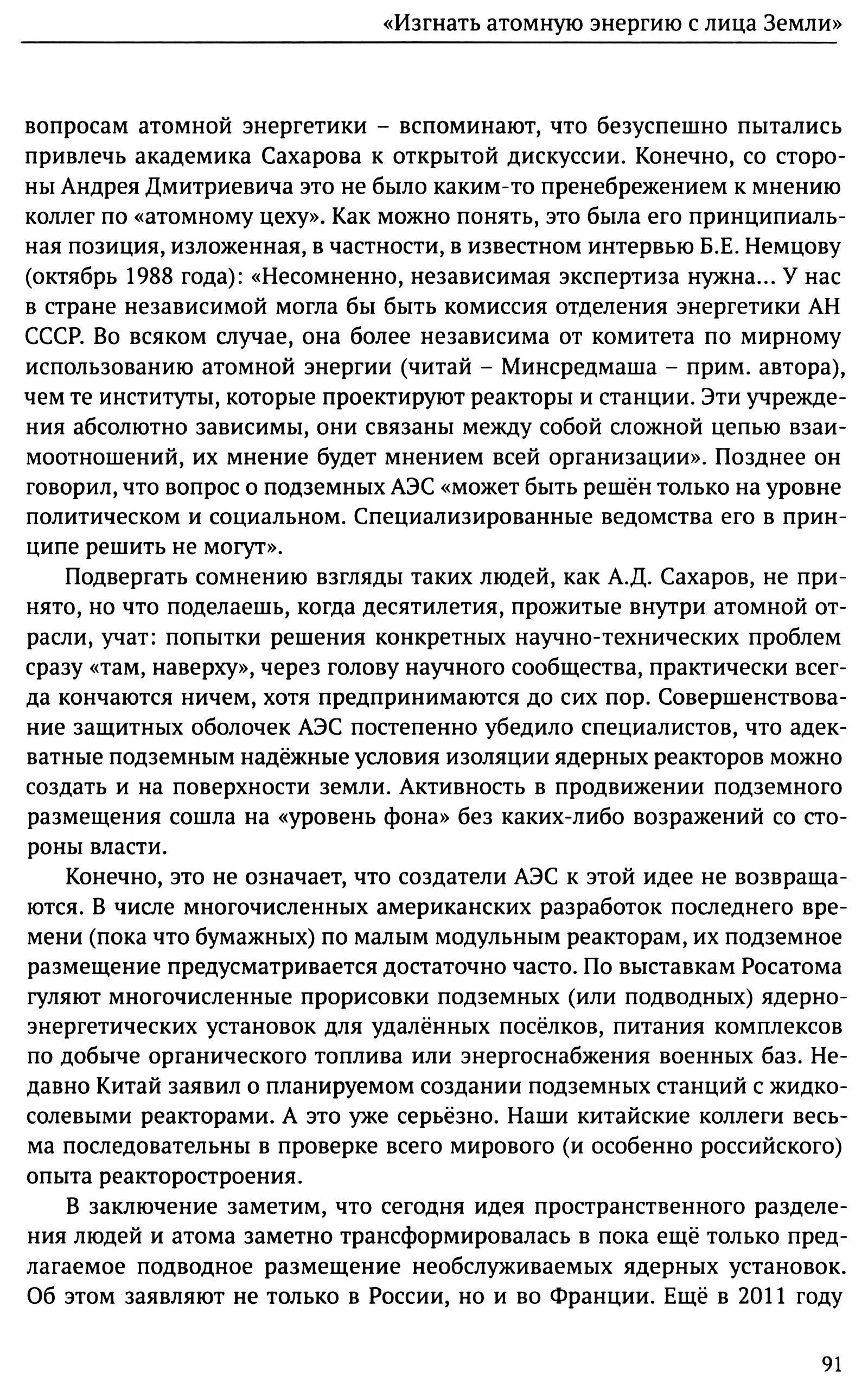 «Изгнать атомную энергию с лица Земли»

вопросам атомной энергетики – вспоминают, что безуспешно пытались привлечь академика Сахарова к открытой дискуссии. Конечно, со стороны Андрея Дмитриевича это не было каким-то пренебрежением к мнению коллег по «атомному цеху». Как можно понять, это была его принципиальная позиция, изложенная, в частности, в известном интервью Б.Е. Немцову (октябрь 1988 года): «Несомненно, независимая экспертиза нужна... У нас в стране независимой могла бы быть комиссия отделения энергетики АН СССР. Во всяком случае, она более независима от комитета по мирному использованию атомной энергии (читай – Минсредмаша – прим. автора), чем те институты, которые проектируют реакторы и станции. Эти учреждения абсолютно зависимы, они связаны между собой сложной цепью взаимоотношений, их мнение будет мнением всей организации». Позднее он говорил, что вопрос о подземных АЭС «может быть решён только на уровне политическом и социальном. Специализированные ведомства его в принципе решить не могут».

Подвергать сомнению взгляды таких людей, как А.Д. Сахаров, не принято, но что поделаешь, когда десятилетия, прожитые внутри атомной отрасли, учат: попытки решения конкретных научно-технических проблем сразу «там, наверху», через голову научного сообщества, практически всегда кончаются ничем, хотя предпринимаются до сих пор. Совершенствование защитных оболочек АЭС постепенно убедило специалистов, что адекватные подземным надёжные условия изоляции ядерных реакторов можно создать и на поверхности земли. Активность в продвижении подземного размещения сошла на «уровень фона» без каких-либо возражений со стороны власти.

Конечно, это не означает, что создатели АЭС к этой идее не возвращаются. В числе многочисленных американских разработок последнего времени (пока что бумажных) по малым модульным реакторам, их подземное размещение предусматривается достаточно часто. По выставкам Росатома гуляют многочисленные прорисовки подземных (или подводных) ядерно-энергетических установок для удалённых посёлков, питания комплексов по добыче органического топлива или энергоснабжения военных баз. Недавно Китай заявил о планируемом создании подземных станций с жидкосолевыми реакторами. А это уже серьёзно. Наши китайские коллеги весьма последовательны в проверке всего мирового (и особенно российского) опыта реакторостроения.

В заключение заметим, что сегодня идея пространственного разделения людей и атома заметно трансформировалась в пока ещё только предлагаемое подводное размещение необслуживаемых ядерных установок. Об этом заявляют не только в России, но и во Франции. Ещё в 2011 году

91